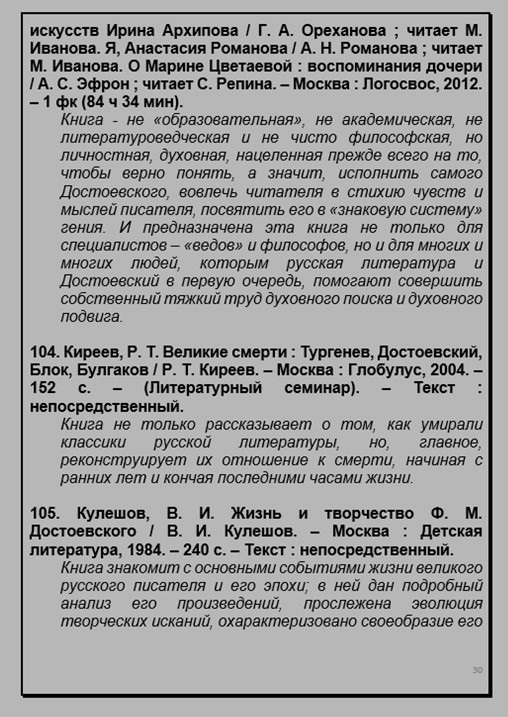 искусств Ирина Архипова / Г. А. Ореханова ; читает М. Иванова. Я, Анастасия Романова / А. Н. Романова ; читает М. Иванова. О Марине Цветаевой : воспоминания дочери / А. С. Эфрон ; читает С. Репина. – Москва : Логосвос, 2012. – 1 фк (84 ч 34 мин).

Книга - не «образовательная», не академическая, не литературоведческая и не чисто философская, но личностная, духовная, нацеленная прежде всего на то, чтобы верно понять, а значит, исполнить самого Достоевского, вовлечь читателя в стихию чувств и мыслей писателя, посвятить его в «знаковую систему» гения. И предназначена эта книга не только для специалистов – «ведов» и философов, но и для многих и многих людей, которым русская литература и Достоевский в первую очередь, помогают совершить собственный тяжкий труд духовного поиска и духовного подвига.

104. Киреев, Р. Т. Великие смерти : Тургенев, Достоевский, Блок, Булгаков / Р. Т. Киреев. – Москва : Глобулус, 2004. – 152 с. – (Литературный семинар). – Текст : непосредственный.

Книга не только рассказывает о том, как умирали классики русской литературы, но, главное, реконструирует их отношение к смерти, начиная с ранних лет и кончая последними часами жизни.

105. Кулешов, В. И. Жизнь и творчество Ф. М. Достоевского / В. И. Кулешов. – Москва : Детская литература, 1984. – 240 с. – Текст : непосредственный.

Книга знакомит с основными событиями жизни великого русского писателя и его эпохи; в ней дан подробный анализ его произведений, прослежена эволюция творческих исканий, охарактеризовано своеобразие его

30